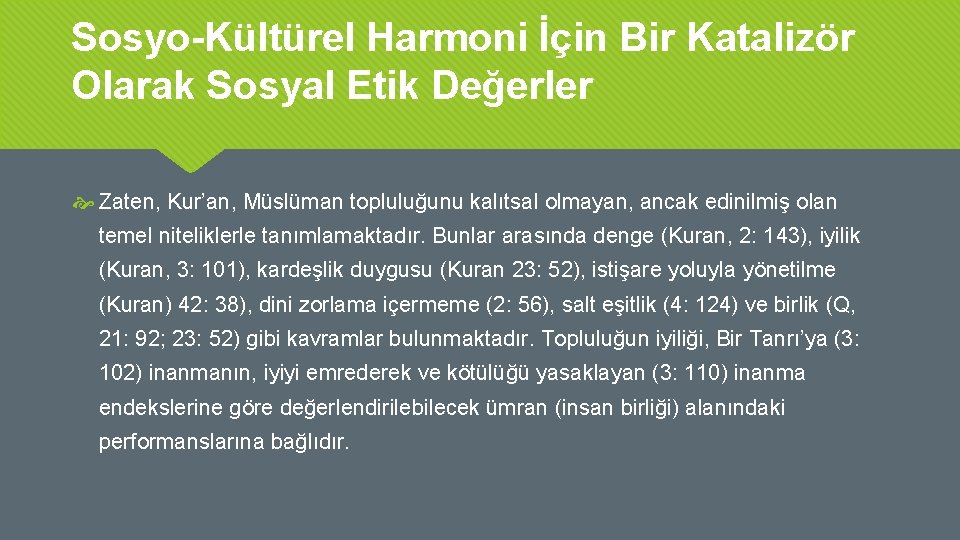 Sosyo-Kültürel Harmoni İçin Bir Katalizör Olarak Sosyal Etik Değerler

Zaten, Kur'an, Müslüman topluluğunu kalıtsal olmayan, ancak edinilmiş olan temel niteliklerle tanımlamaktadır. Bunlar arasında denge (Kuran, 2: 143), iyilik (Kuran, 3: 101), kardeşlik duygusu (Kuran 23: 52), istişare yoluyla yönetilme (Kuran) 42: 38), dini zorlama içermeme (2: 56), salt eşitlik (4: 124) ve birlik (Q, 21: 92; 23: 52) gibi kavramlar bulunmaktadır. Topluluğun iyiliği, Bir Tanrı'ya (3: 102) inanmanın, iyiyi emrederek ve kötülüğü yasaklayan (3: 110) inanma endekslerine göre değerlendirilebilecek ümran (insan birliği) alanındaki performanslarına bağlıdır.